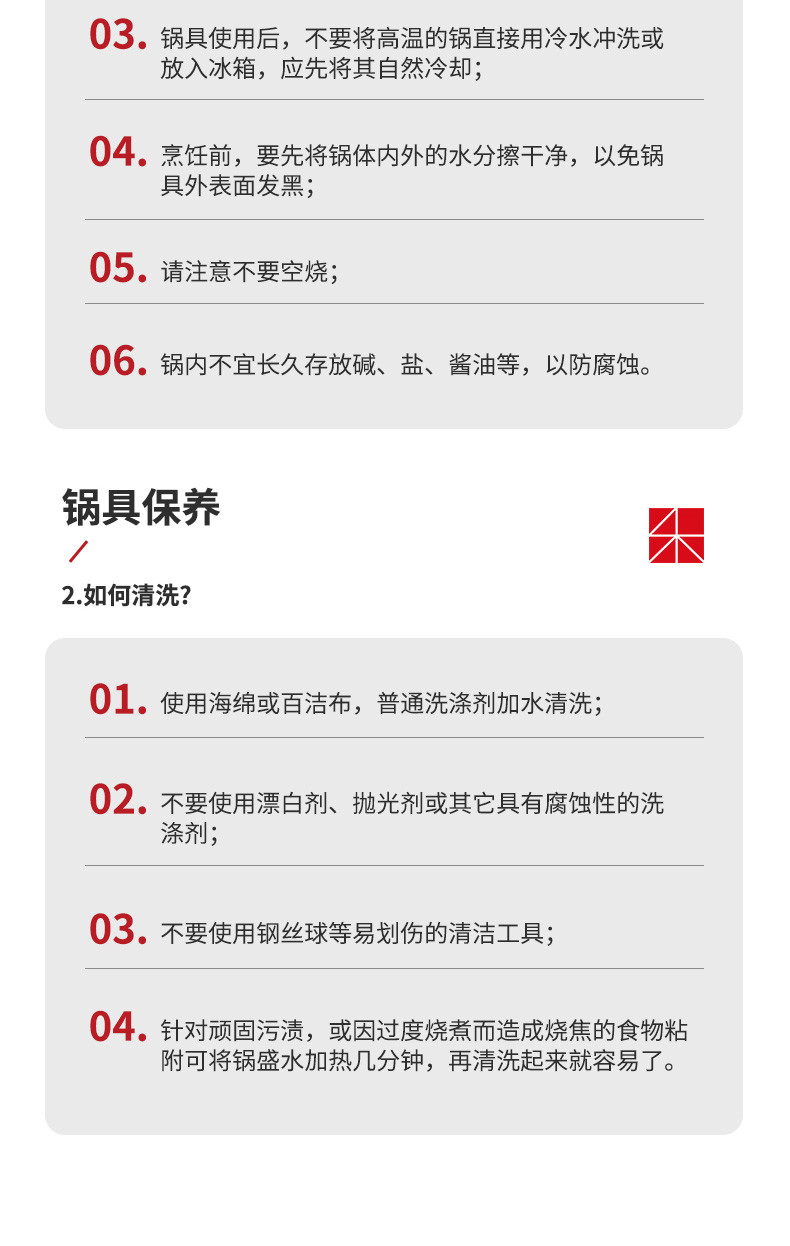 03. 锅具使用后，不要将高温的锅直接用冷水冲洗或放入冰箱，应先将其自然冷却；

04. 烹饪前，要先将锅体内外的水分擦干净，以免锅具外表面发黑；

05. 请注意不要空烧；

06. 锅内不宜长久存放碱、盐、酱油等，以防腐蚀。

锅具保养

2.如何清洗?

01. 使用海绵或百洁布，普通洗涤剂加水清洗；

02. 不要使用漂白剂、抛光剂或其它具有腐蚀性的洗涤剂；

03. 不要使用钢丝球等易划伤的清洁工具；

04. 针对顽固污渍，或因过度烧煮而造成烧焦的食物粘附可将锅盛水加热几分钟，再清洗起来就容易了。